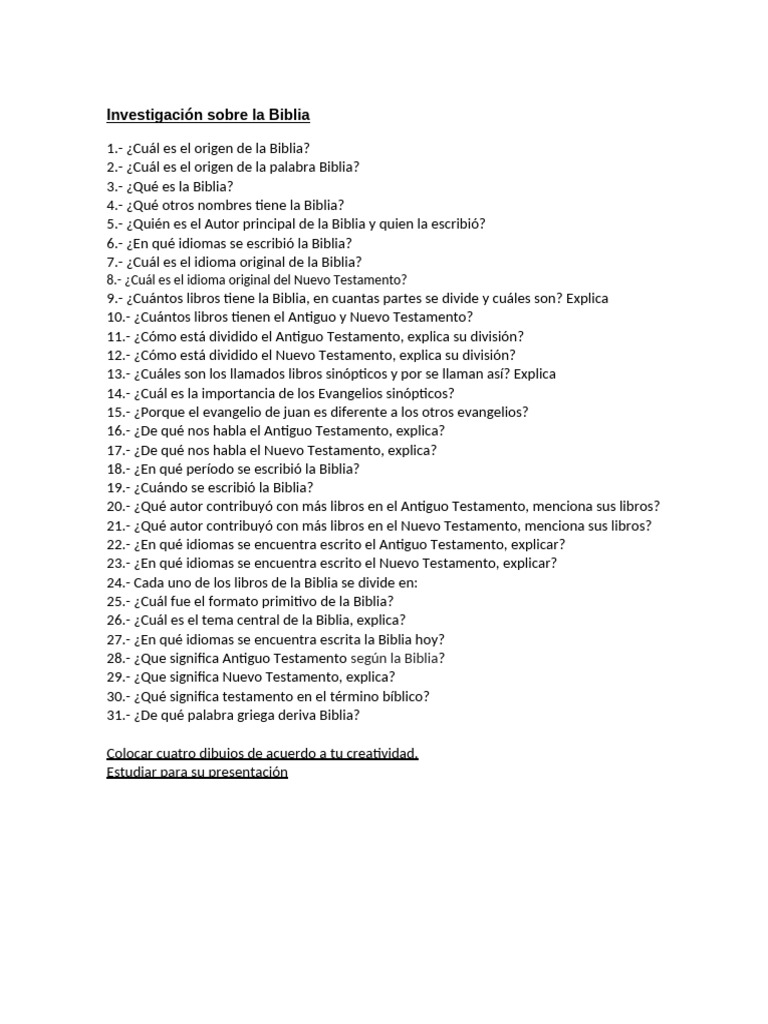 Investigación sobre la Biblia

1.- ¿Cuál es el origen de la Biblia?
2.- ¿Cuál es el origen de la palabra Biblia?
3.- ¿Qué es la Biblia?
4.- ¿Qué otros nombres tiene la Biblia?
5.- ¿Quién es el Autor principal de la Biblia y quien la escribió?
6.- ¿En qué idiomas se escribió la Biblia?
7.- ¿Cuál es el idioma original de la Biblia?
8.- ¿Cuál es el idioma original del Nuevo Testamento?
9.- ¿Cuántos libros tiene la Biblia, en cuantas partes se divide y cuáles son? Explica
10.- ¿Cuántos libros tienen el Antiguo y Nuevo Testamento?
11.- ¿Cómo está dividido el Antiguo Testamento, explica su división?
12.- ¿Cómo está dividido el Nuevo Testamento, explica su división?
13.- ¿Cuáles son los llamados libros sinópticos y por se llaman así? Explica
14.- ¿Cuál es la importancia de los Evangelios sinópticos?
15.- ¿Porque el evangelio de juan es diferente a los otros evangelios?
16.- ¿De qué nos habla el Antiguo Testamento, explica?
17.- ¿De qué nos habla el Nuevo Testamento, explica?
18.- ¿En qué período se escribió la Biblia?
19.- ¿Cuándo se escribió la Biblia?
20.- ¿Qué autor contribuyó con más libros en el Antiguo Testamento, menciona sus libros?
21.- ¿Qué autor contribuyó con más libros en el Nuevo Testamento, menciona sus libros?
22.- ¿En qué idiomas se encuentra escrito el Antiguo Testamento, explicar?
23.- ¿En qué idiomas se encuentra escrito el Nuevo Testamento, explicar?
24.- Cada uno de los libros de la Biblia se divide en:
25.- ¿Cuál fue el formato primitivo de la Biblia?
26.- ¿Cuál es el tema central de la Biblia, explica?
27.- ¿En qué idiomas se encuentra escrita la Biblia hoy?
28.- ¿Que significa Antiguo Testamento según la Biblia?
29.- ¿Que significa Nuevo Testamento, explica?
30.- ¿Qué significa testamento en el término bíblico?
31.- ¿De qué palabra griega deriva Biblia?

Colocar cuatro dibujos de acuerdo a tu creatividad.
Estudiar para su presentación